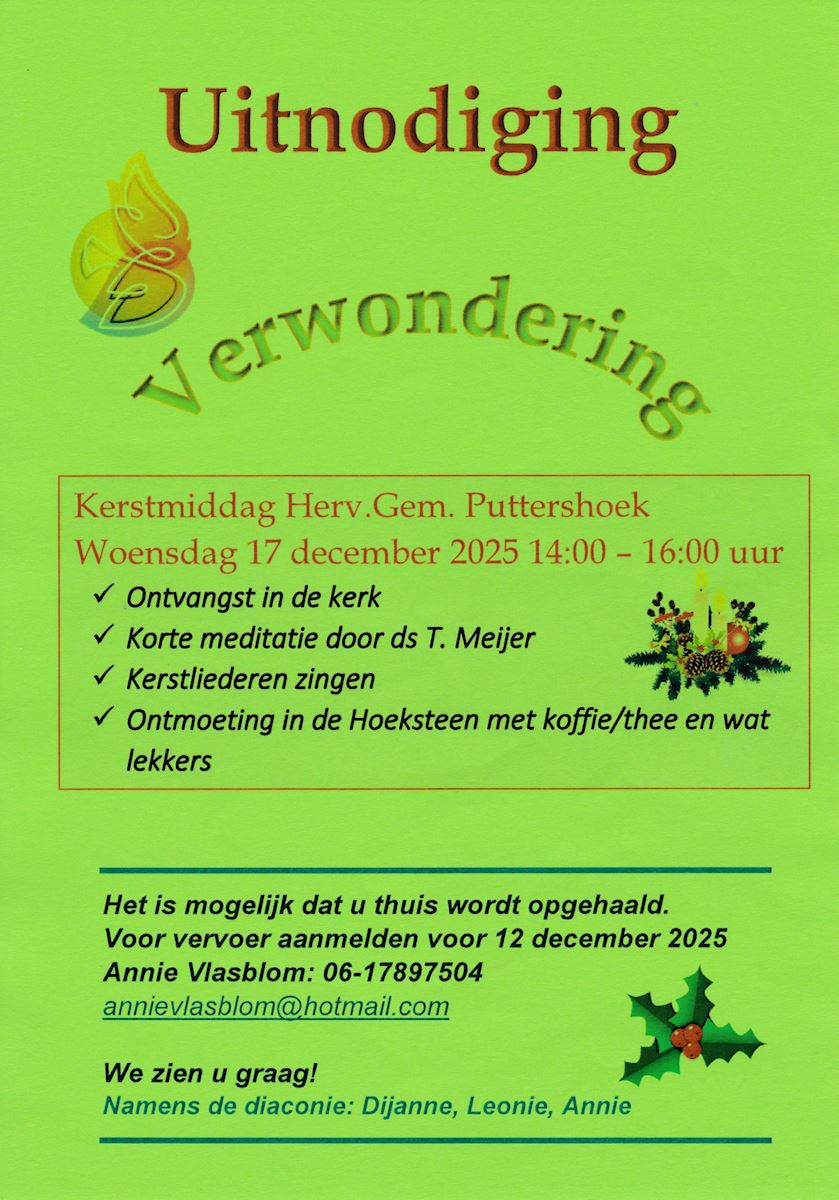 Uitnodiging

Verwondering

Kerstmiddag Herv.Gem. Puttershoek
Woensdag 17 december 2025 14:00 – 16:00 uur

✓ Ontvangst in de kerk
✓ Korte meditatie door ds T. Meijer
✓ Kerstliederen zingen
✓ Ontmoeting in de Hoeksteen met koffie/thee en wat lekkers

Het is mogelijk dat u thuis wordt opgehaald.
Voor vervoer aanmelden voor 12 december 2025
Annie Vlasblom: 06-17897504
annievlasblom@hotmail.com

We zien u graag!
Namens de diaconie: Dijanne, Leonie, Annie